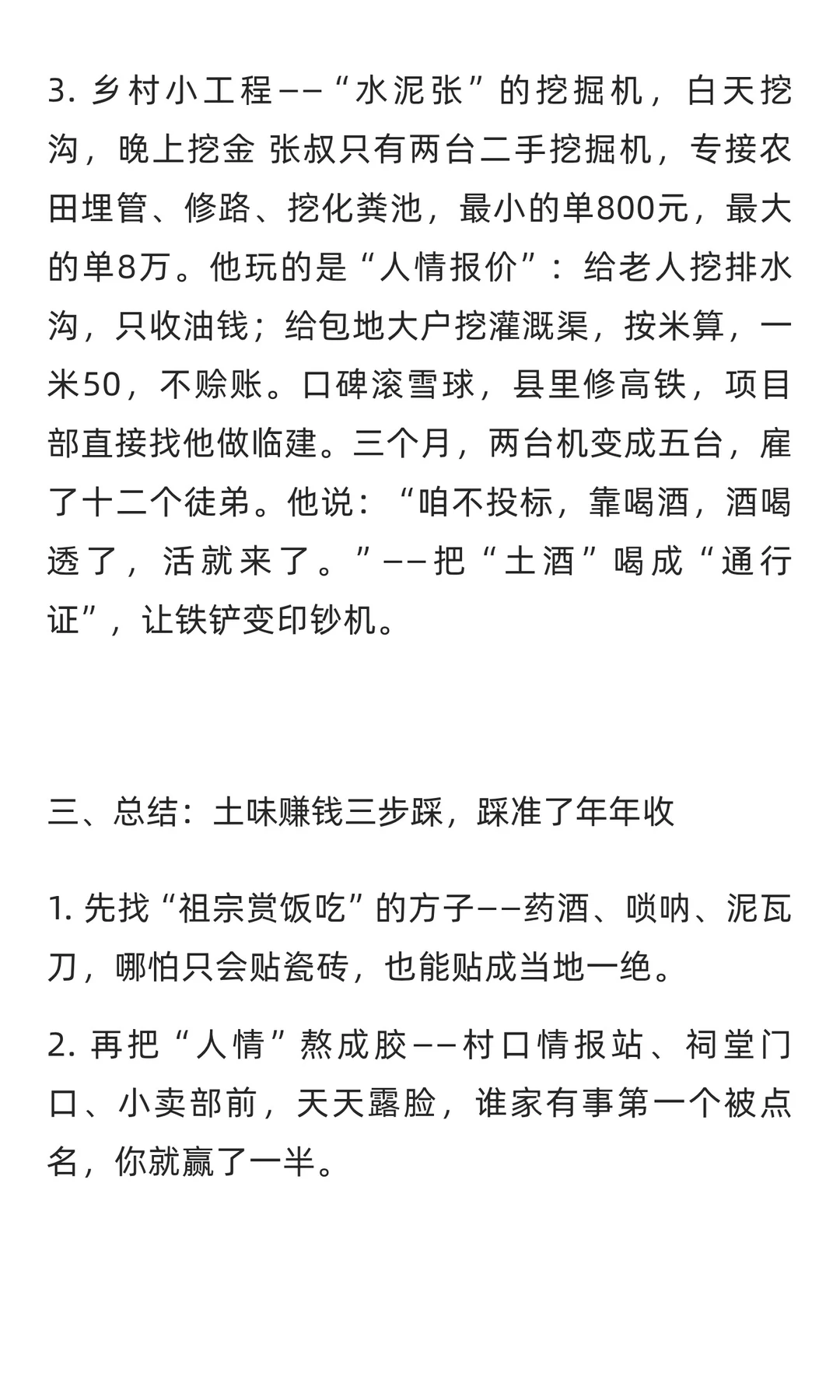 3. 乡村小工程——“水泥张”的挖掘机，白天挖沟，晚上挖金 张叔只有两台二手挖掘机，专接农田埋管、修路、挖化粪池，最小的单800元，最大的单8万。他玩的是“人情报价”：给老人挖排水沟，只收油钱；给包地大户挖灌溉渠，按米算，一米50，不赊账。口碑滚雪球，县里修高铁，项目部直接找他做临建。三个月，两台机变成五台，雇了十二个徒弟。他说：“咱不投标，靠喝酒，酒喝透了，活就来了。”——把“土酒”喝成“通行证”，让铁铲变印钞机。

三、总结：土味赚钱三步踩，踩准了年年收

1. 先找“祖宗赏饭吃”的方子——药酒、唢呐、泥瓦刀，哪怕只会贴瓷砖，也能贴成当地一绝。

2. 再把“人情”熬成胶——村口情报站、祠堂门口、小卖部前，天天露脸，谁家有事第一个被点名，你就赢了一半。